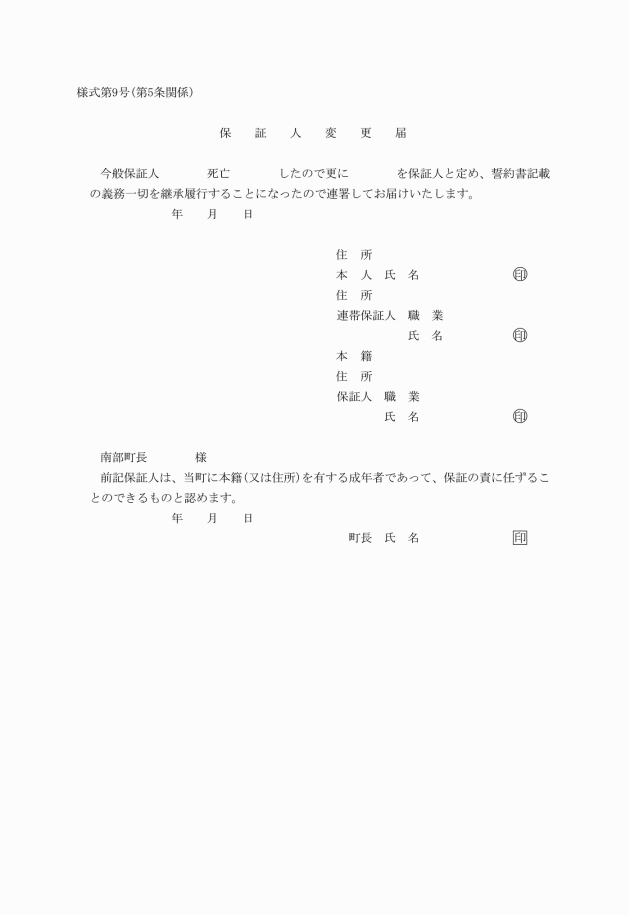 様式第9号(第5条関係)

保　証　人　変　更　届

今般保証人　　　死亡　　　したので更に　　　を保証人と定め、誓約書記載の義務一切を継承履行することになったので連署してお届けいたします。

年　月　日

住　所
本　人　氏　名　　　　　印
住　所
連帯保証人　職　業
氏　名　　　　　印
本　籍
住　所
保証人　職　業
氏　名　　　　　印

南部町長　　　様

前記保証人は、当町に本籍(又は住所)を有する成年者であって、保証の責に任ずることのできるものと認めます。

年　月　日

町長　氏　名　　　　　印